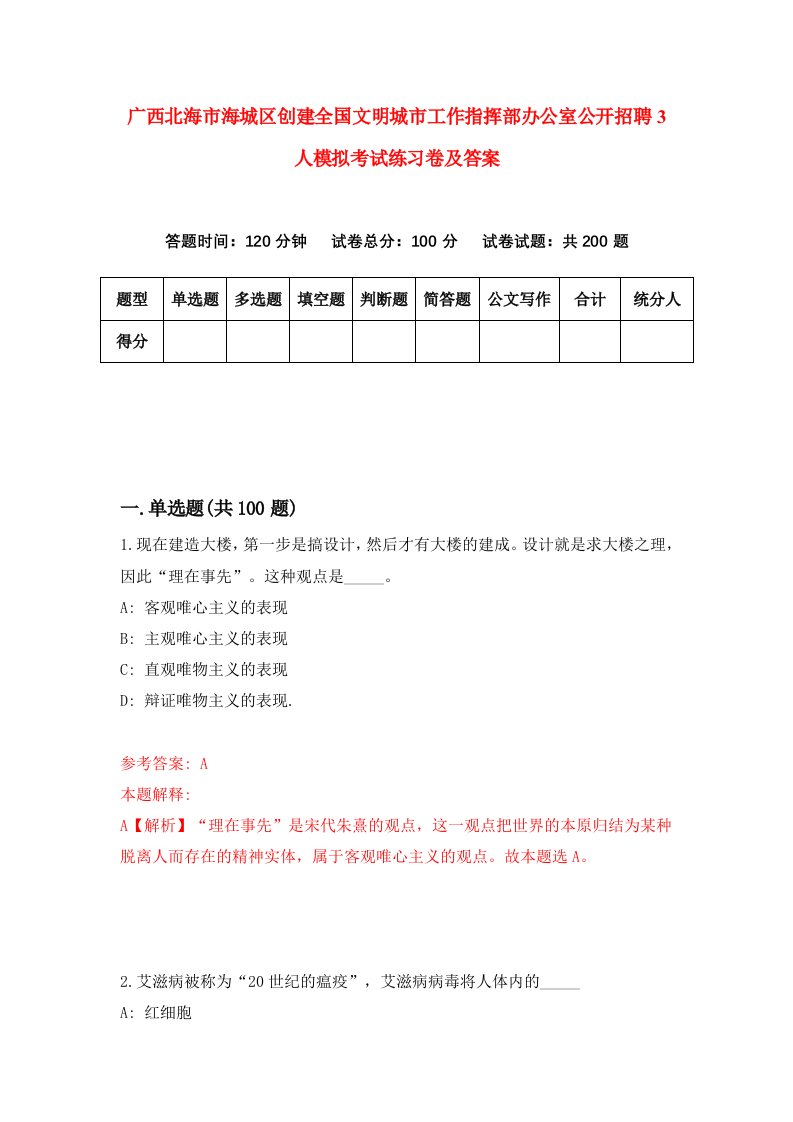 广西北海市海城区创建全国文明城市工作指挥部办公室公开招聘3人模拟考试练习卷及答案

答题时间：120分钟　试卷总分：100分　试卷试题：共200题

| 题型 | 单选题 | 多选题 | 填空题 | 判断题 | 简答题 | 公文写作 | 合计 | 统分人 |
|---|---|---|---|---|---|---|---|---|
| 得分 | | | | | | | | |

一.单选题(共100题)

1.现在建造大楼，第一步是搞设计，然后才有大楼的建成。设计就是求大楼之理，因此“理在事先”。这种观点是_____。

A: 客观唯心主义的表现

B: 主观唯心主义的表现

C: 直观唯物主义的表现

D: 辩证唯物主义的表现.

参考答案: A

本题解释:

A【解析】“理在事先”是宋代朱熹的观点，这一观点把世界的本原归结为某种脱离人而存在的精神实体，属于客观唯心主义的观点。故本题选A。

2.艾滋病被称为“20世纪的瘟疫”，艾滋病病毒将人体内的_____

A: 红细胞